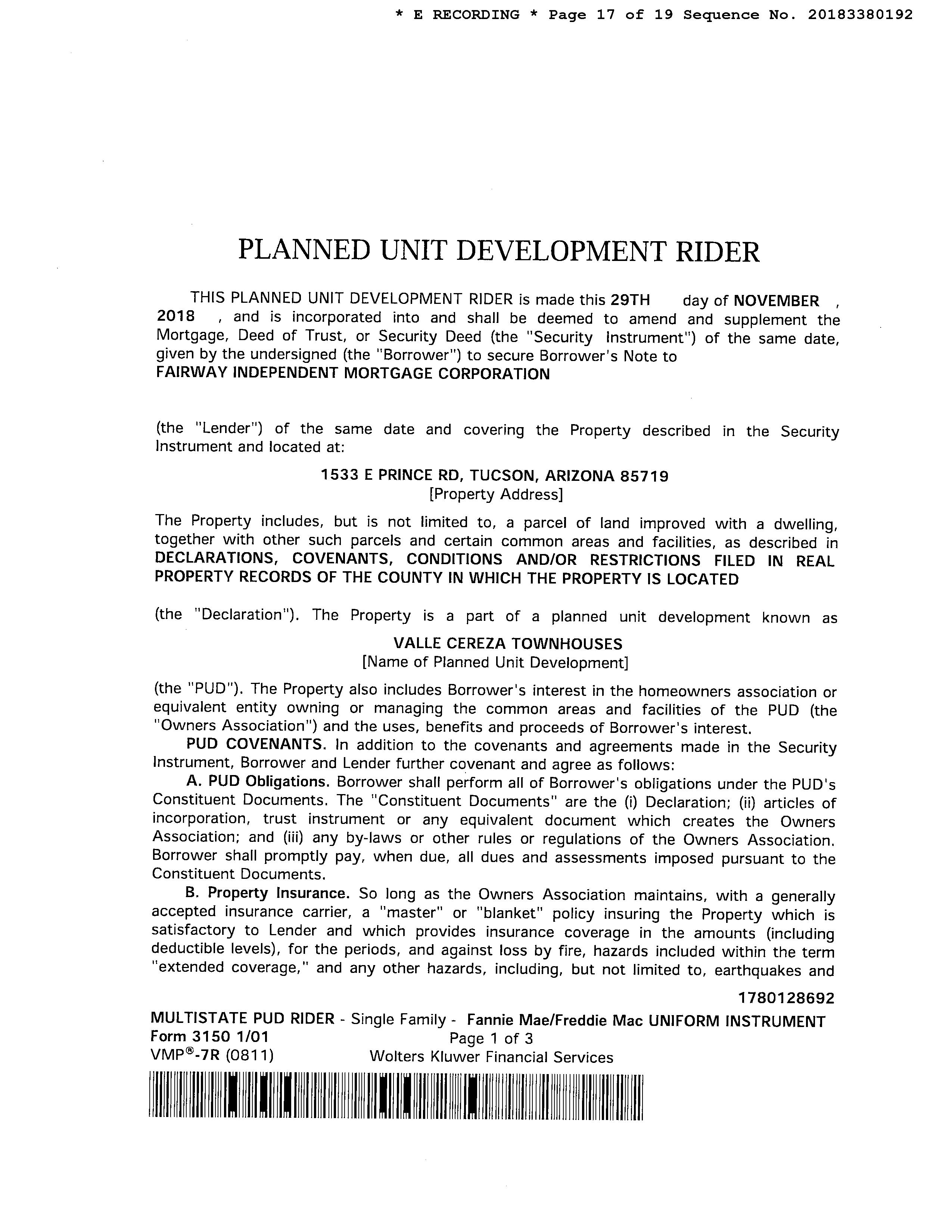 * E RECORDING * Page 17 of 19 Sequence No. 20183380192

PLANNED UNIT DEVELOPMENT RIDER

THIS PLANNED UNIT DEVELOPMENT RIDER is made this 29TH day of NOVEMBER , 2018 , and is incorporated into and shall be deemed to amend and supplement the Mortgage, Deed of Trust, or Security Deed (the "Security Instrument") of the same date, given by the undersigned (the "Borrower") to secure Borrower's Note to FAIRWAY INDEPENDENT MORTGAGE CORPORATION

(the "Lender") of the same date and covering the Property described in the Security Instrument and located at:

1533 E PRINCE RD, TUCSON, ARIZONA 85719
[Property Address]

The Property includes, but is not limited to, a parcel of land improved with a dwelling, together with other such parcels and certain common areas and facilities, as described in DECLARATIONS, COVENANTS, CONDITIONS AND/OR RESTRICTIONS FILED IN REAL PROPERTY RECORDS OF THE COUNTY IN WHICH THE PROPERTY IS LOCATED

(the "Declaration"). The Property is a part of a planned unit development known as

VALLE CEREZA TOWNHOUSES
[Name of Planned Unit Development]

(the "PUD"). The Property also includes Borrower's interest in the homeowners association or equivalent entity owning or managing the common areas and facilities of the PUD (the "Owners Association") and the uses, benefits and proceeds of Borrower's interest.

PUD COVENANTS. In addition to the covenants and agreements made in the Security Instrument, Borrower and Lender further covenant and agree as follows:

A. PUD Obligations. Borrower shall perform all of Borrower's obligations under the PUD's Constituent Documents. The "Constituent Documents" are the (i) Declaration; (ii) articles of incorporation, trust instrument or any equivalent document which creates the Owners Association; and (iii) any by-laws or other rules or regulations of the Owners Association. Borrower shall promptly pay, when due, all dues and assessments imposed pursuant to the Constituent Documents.

B. Property Insurance. So long as the Owners Association maintains, with a generally accepted insurance carrier, a "master" or "blanket" policy insuring the Property which is satisfactory to Lender and which provides insurance coverage in the amounts (including deductible levels), for the periods, and against loss by fire, hazards included within the term "extended coverage," and any other hazards, including, but not limited to, earthquakes and

1780128692

MULTISTATE PUD RIDER - Single Family - Fannie Mae/Freddie Mac UNIFORM INSTRUMENT
Form 3150 1/01 Page 1 of 3
VMP®-7R (0811) Wolters Kluwer Financial Services